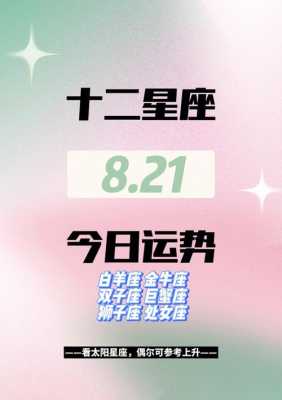 十二星座

8.21

今日运势

白羊座 金牛座
双子座 巨蟹座
狮子座 处女座

——看太阳星座，偶尔可参考上升——